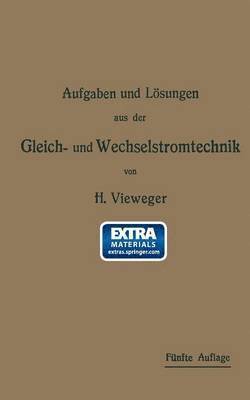 Aufgaben und Lösungen

aus der

Gleich- und Wechselstromtechnik

von

H. Vieweger

EXTRA
MATERIALS
extras.springer.com

Fünfte Auflage